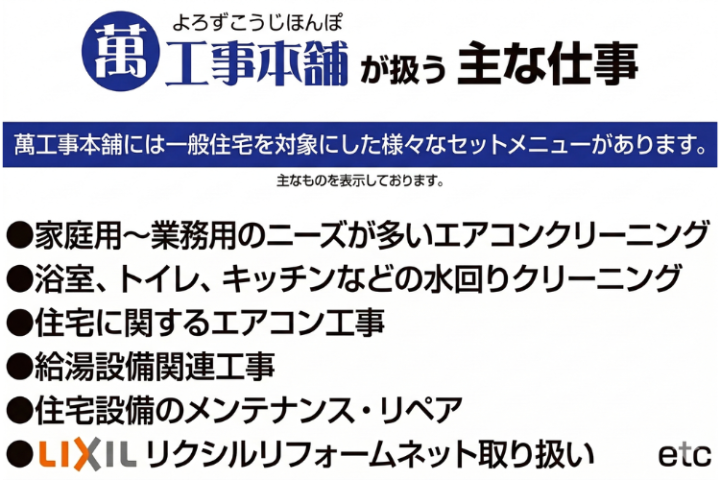 よろずこうじほんぽ
萬 工事本舗 が扱う 主な仕事

萬工事本舗には一般住宅を対象にした様々なセットメニューがあります。

主なものを表示しております。

●家庭用～業務用のニーズが多いエアコンクリーニング
●浴室、トイレ、キッチンなどの水回りクリーニング
●住宅に関するエアコン工事
●給湯設備関連工事
●住宅設備のメンテナンス・リペア
●LIXIL リクシルリフォームネット取り扱い etc